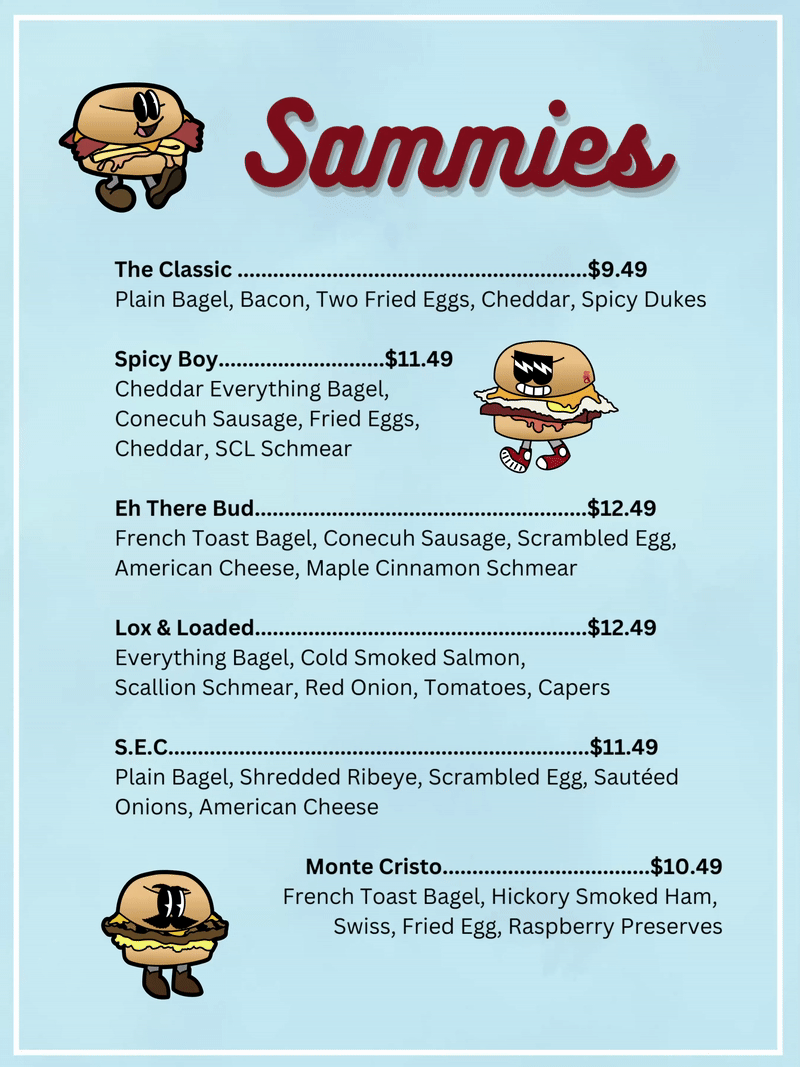 Sammies

The Classic $9.49
Plain Bagel, Bacon, Two Fried Eggs, Cheddar, Spicy Dukes

Spicy Boy $11.49
Cheddar Everything Bagel, Conecuh Sausage, Fried Eggs, Cheddar, SCL Schmear

Eh There Bud $12.49
French Toast Bagel, Conecuh Sausage, Scrambled Egg, American Cheese, Maple Cinnamon Schmear

Lox & Loaded $12.49
Everything Bagel, Cold Smoked Salmon, Scallion Schmear, Red Onion, Tomatoes, Capers

S.E.C. $11.49
Plain Bagel, Shredded Ribeye, Scrambled Egg, Sautéed Onions, American Cheese

Monte Cristo $10.49
French Toast Bagel, Hickory Smoked Ham, Swiss, Fried Egg, Raspberry Preserves